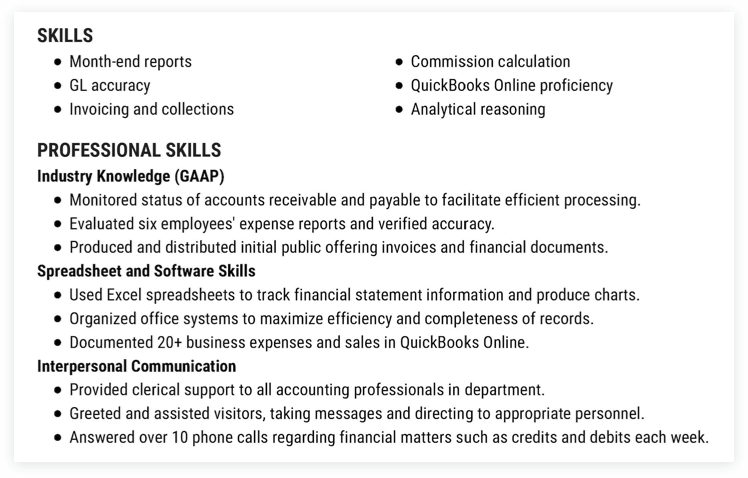 SKILLS

- Month-end reports
- GL accuracy
- Invoicing and collections

- Commission calculation
- QuickBooks Online proficiency
- Analytical reasoning

PROFESSIONAL SKILLS

Industry Knowledge (GAAP)

- Monitored status of accounts receivable and payable to facilitate efficient processing.
- Evaluated six employees' expense reports and verified accuracy.
- Produced and distributed initial public offering invoices and financial documents.

Spreadsheet and Software Skills

- Used Excel spreadsheets to track financial statement information and produce charts.
- Organized office systems to maximize efficiency and completeness of records.
- Documented 20+ business expenses and sales in QuickBooks Online.

Interpersonal Communication

- Provided clerical support to all accounting professionals in department.
- Greeted and assisted visitors, taking messages and directing to appropriate personnel.
- Answered over 10 phone calls regarding financial matters such as credits and debits each week.